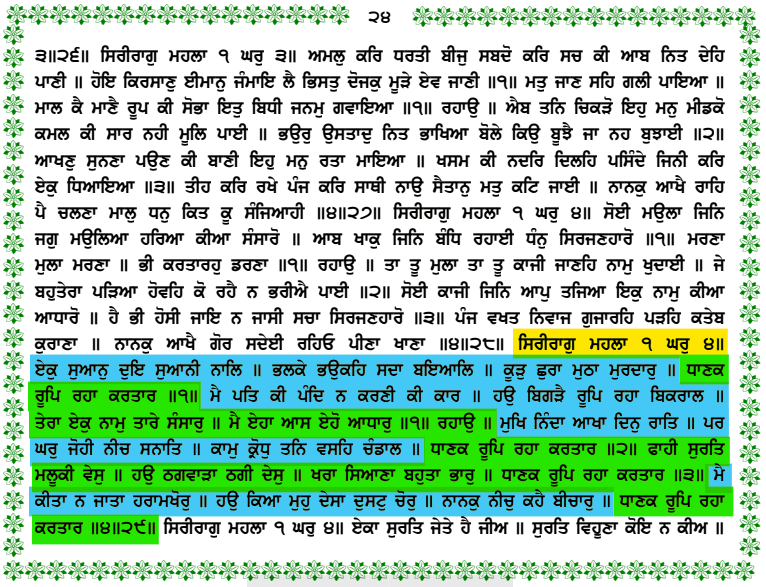 ੨੪

੩॥੨੬॥ ਸਿਰੀਰਾਗੁ ਮਹਲਾ ੧ ਘਰੁ ੩॥ ਅਮਲੁ ਕਰਿ ਧਰਤੀ ਬੀਜੁ ਸਬਦੋ ਕਰਿ ਸਚ ਕੀ ਆਬ ਨਿਤ ਦੇਹਿ ਪਾਣੀ ॥ ਹੋਇ ਕਿਰਸਾਣੁ ਈਮਾਨੁ ਜੰਮਾਇ ਲੈ ਭਿਸਤੁ ਦੋਜਕੁ ਮੂੜੇ ਏਵ ਜਾਣੀ ॥੧॥ ਮਤੁ ਜਾਣ ਸਹਿ ਗਲੀ ਪਾਇਆ ॥ ਮਾਲ ਕੈ ਮਾਣੈ ਰੂਪ ਕੀ ਸੋਭਾ ਇਤੁ ਬਿਧੀ ਜਨਮੁ ਗਵਾਇਆ ॥੧॥ ਰਹਾਉ ॥ ਐਬ ਤਨਿ ਚਿਕੜੋ ਇਹੁ ਮਨੁ ਮੀਡਕੋ ਕਮਲ ਕੀ ਸਾਰ ਨਹੀ ਮੂਲਿ ਪਾਈ ॥ ਭਉਰੁ ਉਸਤਾਦੁ ਨਿਤ ਭਾਖਿਆ ਬੋਲੇ ਕਿਉ ਬੂਝੈ ਜਾ ਨਹ ਬੁਝਾਈ ॥੨॥ ਆਖਣੁ ਸੁਨਣਾ ਪਉਣ ਕੀ ਬਾਣੀ ਇਹੁ ਮਨੁ ਰਤਾ ਮਾਇਆ ॥ ਖਸਮ ਕੀ ਨਦਰਿ ਦਿਲਹਿ ਪਸਿੰਦੇ ਜਿਨੀ ਕਰਿ ਏਕੁ ਧਿਆਇਆ ॥੩॥ ਤੀਹ ਕਰਿ ਰਖੇ ਪੰਜ ਕਰਿ ਸਾਥੀ ਨਾਉ ਸੈਤਾਨੁ ਮਤੁ ਕਟਿ ਜਾਈ ॥ ਨਾਨਕੁ ਆਖੈ ਰਾਹਿ ਪੈ ਚਲਣਾ ਮਾਲੁ ਧਨੁ ਕਿਤ ਕੂ ਸੰਜਿਆਹੀ ॥੪॥੨੭॥ ਸਿਰੀਰਾਗੁ ਮਹਲਾ ੧ ਘਰੁ ੪॥ ਸੋਈ ਮਉਲਾ ਜਿਨਿ ਜਗੁ ਮਉਲਿਆ ਹਰਿਆ ਕੀਆ ਸੰਸਾਰੋ ॥ ਆਬ ਖਾਕੁ ਜਿਨਿ ਬੰਧਿ ਰਹਾਈ ਧੰਨੁ ਸਿਰਜਣਹਾਰੋ ॥੧॥ ਮਰਣਾ ਮੁਲਾ ਮਰਣਾ ॥ ਭੀ ਕਰਤਾਰਹੁ ਡਰਣਾ ॥੧॥ ਰਹਾਉ ॥ ਤਾ ਤੂ ਮੁਲਾ ਤਾ ਤੂ ਕਾਜੀ ਜਾਣਹਿ ਨਾਮੁ ਖੁਦਾਈ ॥ ਜੇ ਬਹੁਤੇਰਾ ਪੜਿਆ ਹੋਵਹਿ ਕੋ ਰਹੈ ਨ ਭਰੀਐ ਪਾਈ ॥੨॥ ਸੋਈ ਕਾਜੀ ਜਿਨਿ ਆਪੁ ਤਜਿਆ ਇਕੁ ਨਾਮੁ ਕੀਆ ਆਧਾਰੋ ॥ ਹੈ ਭੀ ਹੋਸੀ ਜਾਇ ਨ ਜਾਸੀ ਸਚਾ ਸਿਰਜਣਹਾਰੋ ॥੩॥ ਪੰਜ ਵਖਤ ਨਿਵਾਜ ਗੁਜਾਰਹਿ ਪੜਹਿ ਕਤੇਬ ਕੁਰਾਣਾ ॥ ਨਾਨਕੁ ਆਖੈ ਗੋਰ ਸਦੇਈ ਰਹਿਓ ਪੀਣਾ ਖਾਣਾ ॥੪॥੨੮॥ ਸਿਰੀਰਾਗੁ ਮਹਲਾ ੧ ਘਰੁ ੪॥ ਏਕੁ ਸੁਆਨੁ ਦੁਇ ਸੁਆਨੀ ਨਾਲਿ ॥ ਭਲਕੇ ਭਉਕਹਿ ਸਦਾ ਬਇਆਲਿ ॥ ਕੂੜੁ ਛੁਰਾ ਮੁਠਾ ਮੁਰਦਾਰੁ ॥ ਧਾਣਕ ਰੂਪਿ ਰਹਾ ਕਰਤਾਰ ॥੧॥ ਮੈ ਪਤਿ ਕੀ ਪੰਦਿ ਨ ਕਰਣੀ ਕੀ ਕਾਰ ॥ ਹਉ ਬਿਗੜੈ ਰੂਪਿ ਰਹਾ ਬਿਕਰਾਲ ॥ ਤੇਰਾ ਏਕੁ ਨਾਮੁ ਤਾਰੇ ਸੰਸਾਰੁ ॥ ਮੈ ਏਹਾ ਆਸ ਏਹੋ ਆਧਾਰੁ ॥੧॥ ਰਹਾਉ ॥ ਮੁਖਿ ਨਿੰਦਾ ਆਖਾ ਦਿਨੁ ਰਾਤਿ ॥ ਪਰ ਘਰੁ ਜੋਹੀ ਨੀਚ ਸਨਾਤਿ ॥ ਕਾਮੁ ਕ੍ਰੋਧੁ ਤਨਿ ਵਸਹਿ ਚੰਡਾਲ ॥ ਧਾਣਕ ਰੂਪਿ ਰਹਾ ਕਰਤਾਰ ॥੨॥ ਫਾਹੀ ਸੁਰਤਿ ਮਲੂਕੀ ਵੇਸੁ ॥ ਹਉ ਠਗਵਾੜਾ ਠਗੀ ਦੇਸੁ ॥ ਖਰਾ ਸਿਆਣਾ ਬਹੁਤਾ ਭਾਰੁ ॥ ਧਾਣਕ ਰੂਪਿ ਰਹਾ ਕਰਤਾਰ ॥੩॥ ਮੈ ਕੀਤਾ ਨ ਜਾਤਾ ਹਰਾਮਖੋਰੁ ॥ ਹਉ ਕਿਆ ਮੁਹੁ ਦੇਸਾ ਦੁਸਟੁ ਚੋਰੁ ॥ ਨਾਨਕੁ ਨੀਚੁ ਕਹੈ ਬੀਚਾਰੁ ॥ ਧਾਣਕ ਰੂਪਿ ਰਹਾ ਕਰਤਾਰ ॥੪॥੨੯॥ ਸਿਰੀਰਾਗੁ ਮਹਲਾ ੧ ਘਰੁ ੪॥ ਏਕਾ ਸੁਰਤਿ ਜੇਤੇ ਹੈ ਜੀਅ ॥ ਸੁਰਤਿ ਵਿਹੂਣਾ ਕੋਇ ਨ ਕੀਅ ॥